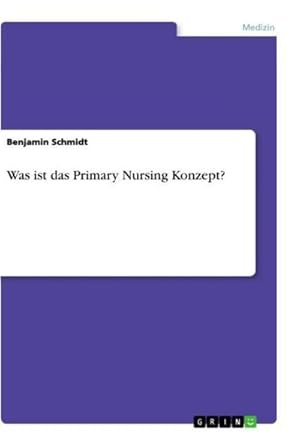 Medizin

Benjamin Schmidt

Was ist das Primary Nursing Konzept?

GRIN